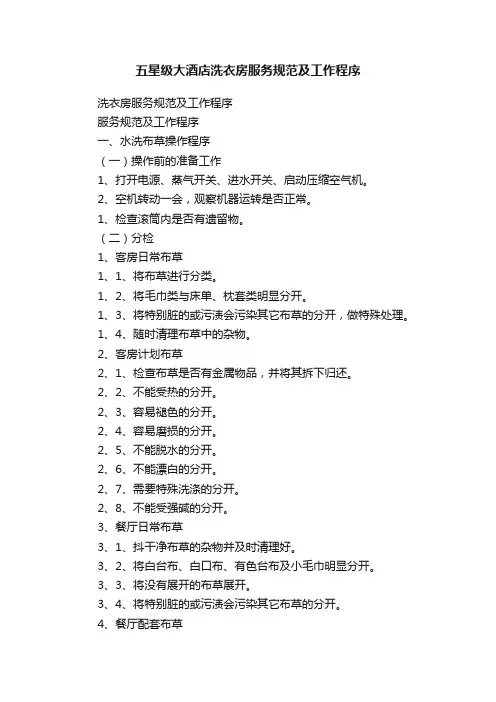 五星级大酒店洗衣房服务规范及工作程序

洗衣房服务规范及工作程序
服务规范及工作程序
一、水洗布草操作程序
（一）操作前的准备工作
1、打开电源、蒸气开关、进水开关、启动压缩空气机。
2、空机转动一会，观察机器运转是否正常。
1、检查滚筒内是否有遗留物。
（二）分检
1、客房日常布草
1、1、将布草进行分类。
1、2、将毛巾类与床单、枕套类明显分开。
1、3、将特别脏的或污渍会污染其它布草的分开，做特殊处理。
1、4、随时清理布草中的杂物。
2、客房计划布草
2、1、检查布草是否有金属物品，并将其拆下归还。
2、2、不能受热的分开。
2、3、容易褪色的分开。
2、4、容易磨损的分开。
2、5、不能脱水的分开。
2、6、不能漂白的分开。
2、7、需要特殊洗涤的分开。
2、8、不能受强碱的分开。
3、餐厅日常布草
3、1、抖干净布草的杂物并及时清理好。
3、2、将白台布、白口布、有色台布及小毛巾明显分开。
3、3、将没有展开的布草展开。
3、4、将特别脏的或污渍会污染其它布草的分开。
4、餐厅配套布草